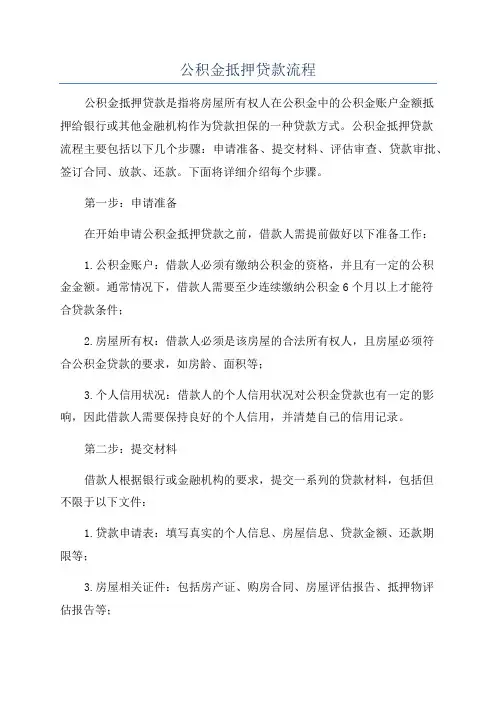 公积金抵押贷款流程

公积金抵押贷款是指将房屋所有权人在公积金中的公积金账户金额抵押给银行或其他金融机构作为贷款担保的一种贷款方式。公积金抵押贷款流程主要包括以下几个步骤：申请准备、提交材料、评估审查、贷款审批、签订合同、放款、还款。下面将详细介绍每个步骤。

第一步：申请准备

在开始申请公积金抵押贷款之前，借款人需提前做好以下准备工作：

1.公积金账户：借款人必须有缴纳公积金的资格，并且有一定的公积金金额。通常情况下，借款人需要至少连续缴纳公积金6个月以上才能符合贷款条件；

2.房屋所有权：借款人必须是该房屋的合法所有权人，且房屋必须符合公积金贷款的要求，如房龄、面积等；

3.个人信用状况：借款人的个人信用状况对公积金贷款也有一定的影响，因此借款人需要保持良好的个人信用，并清楚自己的信用记录。

第二步：提交材料

借款人根据银行或金融机构的要求，提交一系列的贷款材料，包括但不限于以下文件：

1.贷款申请表：填写真实的个人信息、房屋信息、贷款金额、还款期限等；

3.房屋相关证件：包括房产证、购房合同、房屋评估报告、抵押物评估报告等；